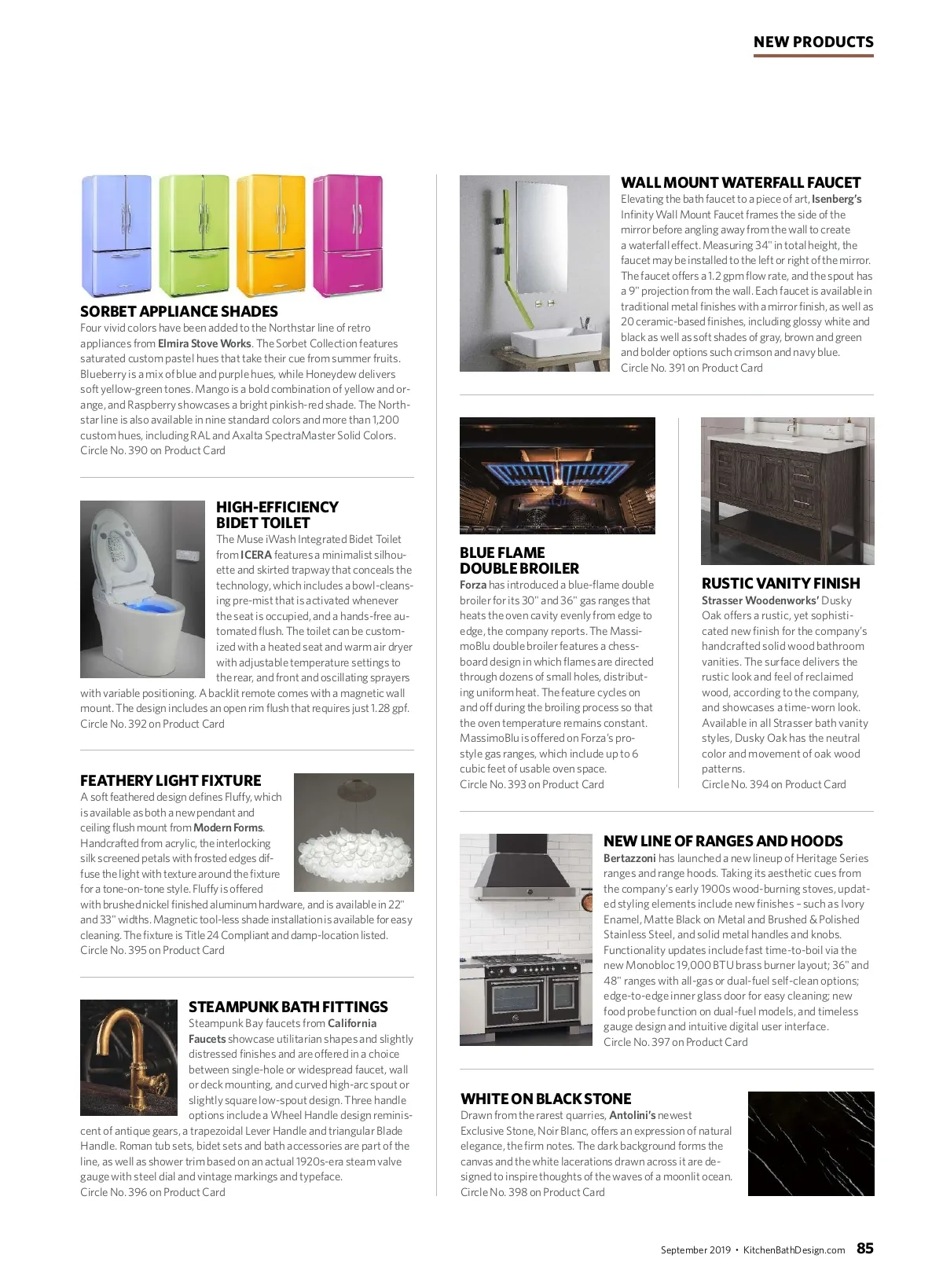 NEW PRODUCTS

SORBET APPLIANCE SHADES
Four vivid colors have been added to the Northstar line of retro appliances from Elmira Stove Works. The Sorbet Collection features saturated custom pastel hues that take their cue from summer fruits. Blueberry is a mix of blue and purple hues, while Honeydew delivers soft yellow-green tones. Mango is a bold combination of yellow and orange, and Raspberry showcases a bright pinkish-red shade. The Northstar line is also available in nine standard colors and more than 1,200 custom hues, including RAL and Axalta SpectraMaster Solid Colors.
Circle No. 390 on Product Card

HIGH-EFFICIENCY BIDET TOILET
The Muse iWash Integrated Bidet Toilet from ICERA features a minimalist silhouette and skirted trapway that conceals the technology, which includes a bowl-cleansing pre-mist that is activated whenever the seat is occupied, and a hands-free automated flush. The toilet can be customized with a heated seat and warm air dryer with adjustable temperature settings to the rear, and front and oscillating sprayers with variable positioning. A backlit remote comes with a magnetic wall mount. The design includes an open rim flush that requires just 1.28 gpf.
Circle No. 392 on Product Card

FEATHERY LIGHT FIXTURE
A soft feathered design defines Fluffy, which is available as both a new pendant and ceiling flush mount from Modern Forms. Handcrafted from acrylic, the interlocking silk screened petals with frosted edges diffuse the light with texture around the fixture for a tone-on-tone style. Fluffy is offered with brushed nickel finished aluminum hardware, and is available in 22" and 33" widths. Magnetic tool-less shade installation is available for easy cleaning. The fixture is Title 24 Compliant and damp-location listed.
Circle No. 395 on Product Card

STEAMPUNK BATH FITTINGS
Steampunk Bay faucets from California Faucets showcase utilitarian shapes and slightly distressed finishes and are offered in a choice between single-hole or widespread faucet, wall or deck mounting, and curved high-arc spout or slightly square low-spout design. Three handle options include a Wheel Handle design reminiscent of antique gears, a trapezoidal Lever Handle and triangular Blade Handle. Roman tub sets, bidet sets and bath accessories are part of the line, as well as shower trim based on an actual 1920s-era steam valve gauge with steel dial and vintage markings and typeface.
Circle No. 396 on Product Card

WALL MOUNT WATERFALL FAUCET
Elevating the bath faucet to a piece of art, Isenberg's Infinity Wall Mount Faucet frames the side of the mirror before angling away from the wall to create a waterfall effect. Measuring 34" in total height, the faucet may be installed to the left or right of the mirror. The faucet offers a 1.2 gpm flow rate, and the spout has a 9" projection from the wall. Each faucet is available in traditional metal finishes with a mirror finish, as well as 20 ceramic-based finishes, including glossy white and black as well as soft shades of gray, brown and green and bolder options such crimson and navy blue.
Circle No. 391 on Product Card

BLUE FLAME DOUBLE BROILER
Forza has introduced a blue-flame double broiler for its 30" and 36" gas ranges that heats the oven cavity evenly from edge to edge, the company reports. The MassimoBlu double broiler features a chessboard design in which flames are directed through dozens of small holes, distributing uniform heat. The feature cycles on and off during the broiling process so that the oven temperature remains constant. MassimoBlu is offered on Forza's pro-style gas ranges, which include up to 6 cubic feet of usable oven space.
Circle No. 393 on Product Card

RUSTIC VANITY FINISH
Strasser Woodenworks' Dusky Oak offers a rustic, yet sophisticated new finish for the company's handcrafted solid wood bathroom vanities. The surface delivers the rustic look and feel of reclaimed wood, according to the company, and showcases a time-worn look. Available in all Strasser bath vanity styles, Dusky Oak has the neutral color and movement of oak wood patterns.
Circle No. 394 on Product Card

NEW LINE OF RANGES AND HOODS
Bertazzoni has launched a new lineup of Heritage Series ranges and range hoods. Taking its aesthetic cues from the company's early 1900s wood-burning stoves, updated styling elements include new finishes – such as Ivory Enamel, Matte Black on Metal and Brushed & Polished Stainless Steel, and solid metal handles and knobs. Functionality updates include fast time-to-boil via the new Monobloc 19,000 BTU brass burner layout; 36" and 48" ranges with all-gas or dual-fuel self-clean options; edge-to-edge inner glass door for easy cleaning; new food probe function on dual-fuel models, and timeless gauge design and intuitive digital user interface.
Circle No. 397 on Product Card

WHITE ON BLACK STONE
Drawn from the rarest quarries, Antolini's newest Exclusive Stone, Noir Blanc, offers an expression of natural elegance, the firm notes. The dark background forms the canvas and the white lacerations drawn across it are designed to inspire thoughts of the waves of a moonlit ocean.
Circle No. 398 on Product Card

September 2019 • KitchenBathDesign.com 85